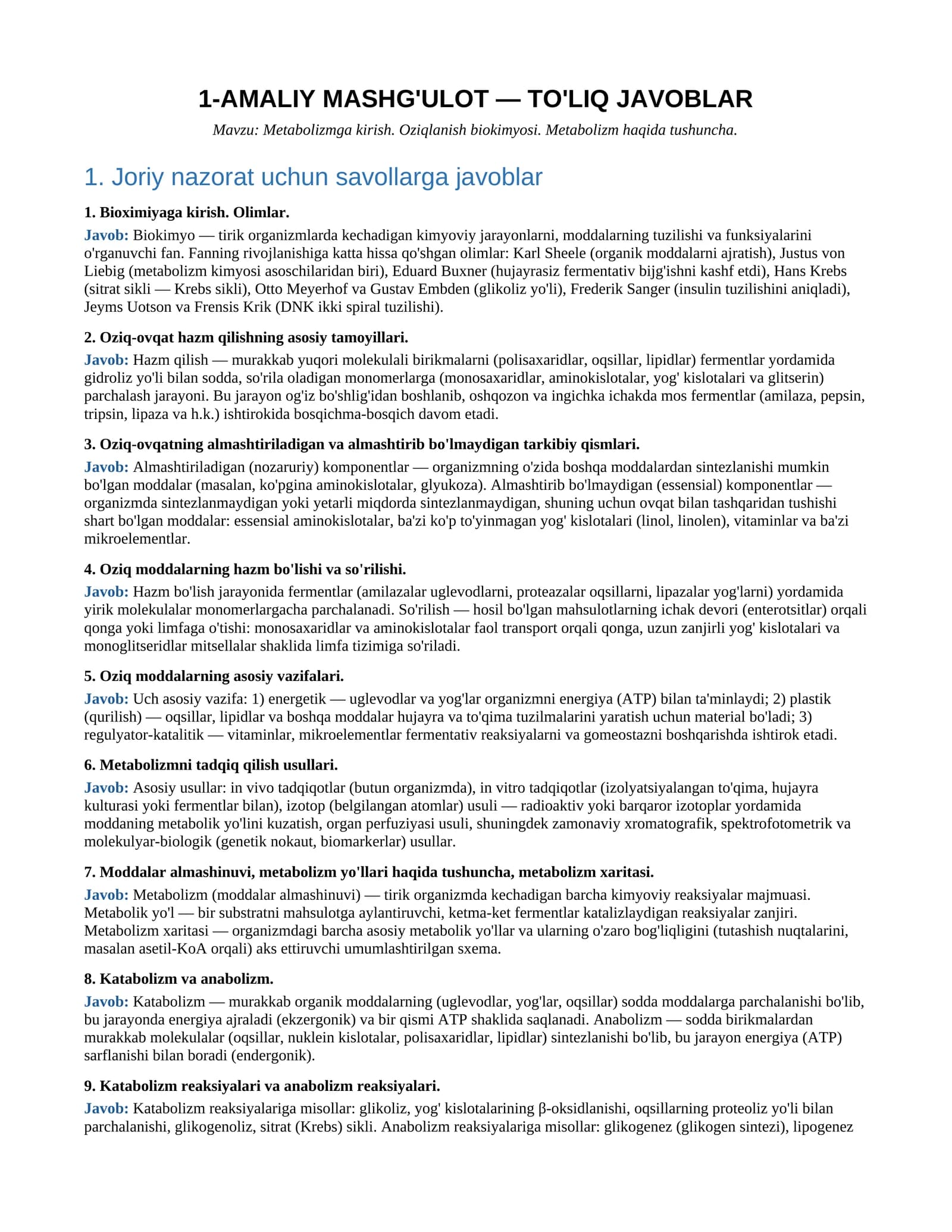 1-AMALIY MASHG'ULOT — TO'LIQ JAVOBLAR

Mavzu: Metabolizmga kirish. Oziqlanish biokimyosi. Metabolizm haqida tushuncha.

1. Joriy nazorat uchun savollarga javoblar

1. Bioximiyaga kirish. Olimlar.

Javob: Biokimyo — tirik organizmlarda kechadigan kimyoviy jarayonlarni, moddalarning tuzilishi va funksiyalarini o'rganuvchi fan. Fanning rivojlanishiga katta hissa qo'shgan olimlar: Karl Sheele (organik moddalarni ajratish), Justus von Liebig (metabolizm kimyosi asoschilaridan biri), Eduard Buxner (hujayrasiz fermentativ bijg'ishni kashf etdi), Hans Krebs (sitrat sikli — Krebs sikli), Otto Meyerhof va Gustav Embden (glikoliz yo'li), Frederik Sanger (insulin tuzilishini aniqladi), Jeyms Uotson va Frensis Krik (DNK ikki spiral tuzilishi).

2. Oziq-ovqat hazm qilishning asosiy tamoyillari.

Javob: Hazm qilish — murakkab yuqori molekulali birikmalarni (polisaxaridlar, oqsillar, lipidlar) fermentlar yordamida gidroliz yo'li bilan sodda, so'rila oladigan monomerlarga (monosaxaridlar, aminokislotalar, yog' kislotalari va glitserin) parchalash jarayoni. Bu jarayon og'iz bo'shlig'idan boshlanib, oshqozon va ingichka ichakda mos fermentlar (amilaza, pepsin, tripsin, lipaza va h.k.) ishtirokida bosqichma-bosqich davom etadi.

3. Oziq-ovqatning almashtiriladigan va almashtirib bo'lmaydigan tarkibiy qismlari.

Javob: Almashtiriladigan (nozaruriy) komponentlar — organizmning o'zida boshqa moddalardan sintezlanishi mumkin bo'lgan moddalar (masalan, ko'pgina aminokislotalar, glyukoza). Almashtirib bo'lmaydigan (essensial) komponentlar — organizmda sintezlanmaydigan yoki yetarli miqdorda sintezlanmaydigan, shuning uchun ovqat bilan tashqaridan tushishi shart bo'lgan moddalar: essensial aminokislotalar, ba'zi ko'p to'yinmagan yog' kislotalari (linol, linolen), vitaminlar va ba'zi mikroelementlar.

4. Oziq moddalarning hazm bo'lishi va so'rilishi.

Javob: Hazm bo'lish jarayonida fermentlar (amilazalar uglevodlarni, proteazalar oqsillarni, lipazalar yog'larni) yordamida yirik molekulalar monomerlargacha parchalanadi. So'rilish — hosil bo'lgan mahsulotlarning ichak devori (enterotsitlar) orqali qonga yoki limfaga o'tishi: monosaxaridlar va aminokislotalar faol transport orqali qonga, uzun zanjirli yog' kislotalari va monoglitseridlar mitsellalar shaklida limfa tizimiga so'riladi.

5. Oziq moddalarning asosiy vazifalari.

Javob: Uch asosiy vazifa: 1) energetik — uglevodlar va yog'lar organizmni energiya (ATP) bilan ta'minlaydi; 2) plastik (qurilish) — oqsillar, lipidlar va boshqa moddalar hujayra va to'qima tuzilmalarini yaratish uchun material bo'ladi; 3) regulyator-katalitik — vitaminlar, mikroelementlar fermentativ reaksiyalarni va gomeostazni boshqarishda ishtirok etadi.

6. Metabolizmni tadqiq qilish usullari.

Javob: Asosiy usullar: in vivo tadqiqotlar (butun organizmda), in vitro tadqiqotlar (izolyatsiyalangan to'qima, hujayra kulturasi yoki fermentlar bilan), izotop (belgilangan atomlar) usuli — radioaktiv yoki barqaror izotoplar yordamida moddaning metabolik yo'lini kuzatish, organ perfuziyasi usuli, shuningdek zamonaviy xromatografik, spektrofotometrik va molekulyar-biologik (genetik nokaut, biomarkerlar) usullar.

7. Moddalar almashinuvi, metabolizm yo'llari haqida tushuncha, metabolizm xaritasi.

Javob: Metabolizm (moddalar almashinuvi) — tirik organizmda kechadigan barcha kimyoviy reaksiyalar majmuasi. Metabolik yo'l — bir substratni mahsulotga aylantiruvchi, ketma-ket fermentlar katalizlaydigan reaksiyalar zanjiri. Metabolizm xaritasi — organizmdagi barcha asosiy metabolik yo'llar va ularning o'zaro bog'liqligini (tutashish nuqtalarini, masalan asetil-KoA orqali) aks ettiruvchi umumlashtirilgan sxema.

8. Katabolizm va anabolizm.

Javob: Katabolizm — murakkab organik moddalarning (uglevodlar, yog'lar, oqsillar) sodda moddalarga parchalanishi bo'lib, bu jarayonda energiya ajraladi (ekzergonik) va bir qismi ATP shaklida saqlanadi. Anabolizm — sodda birikmalardan murakkab molekulalar (oqsillar, nuklein kislotalar, polisaxaridlar, lipidlar) sintezlanishi bo'lib, bu jarayon energiya (ATP) sarflanishi bilan boradi (endergonik).

9. Katabolizm reaksiyalari va anabolizm reaksiyalari.

Javob: Katabolizm reaksiyalariga misollar: glikoliz, yog' kislotalarining β-oksidlanishi, oqsillarning proteoliz yo'li bilan parchalanishi, glikogenoliz, sitrat (Krebs) sikli. Anabolizm reaksiyalariga misollar: glikogenez (glikogen sintezi), lipogenez